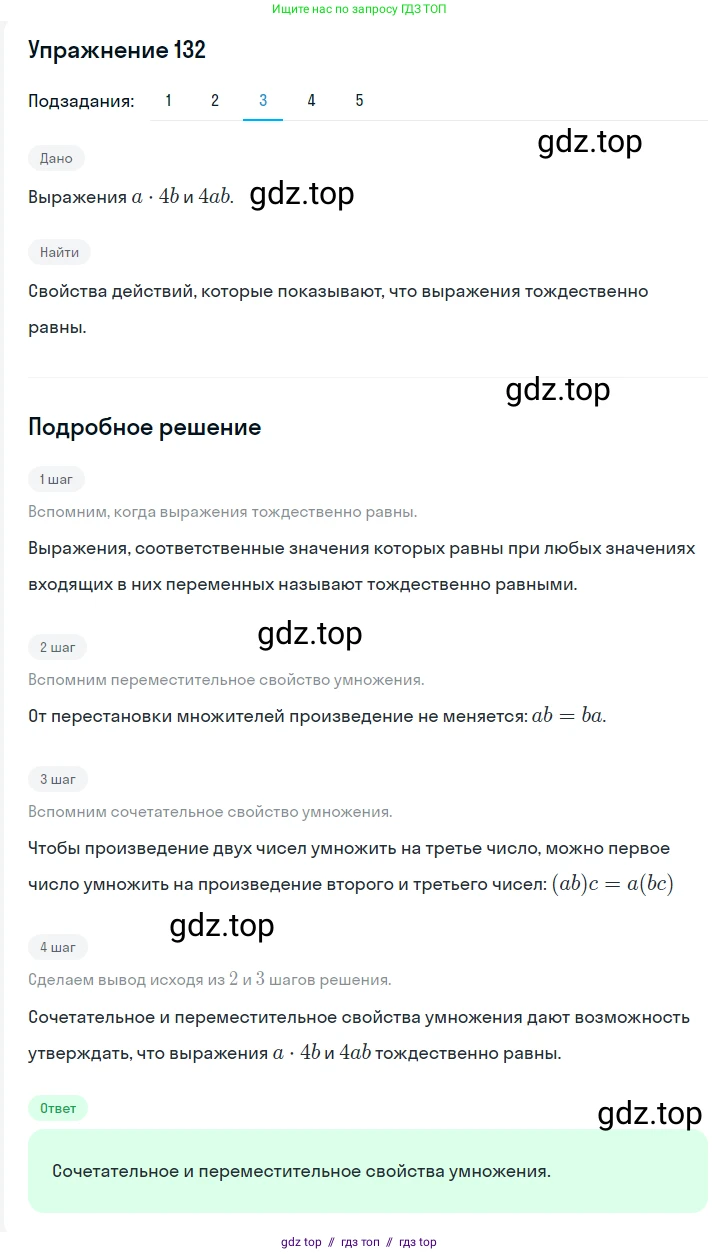 Ищите нас по запросу ГДЗ ТОП

Упражнение 132

Подзадания: 1 2 3 4 5

gdz.top

Дано

Выражения $a \cdot 4b$ и $4ab$. gdz.top

Найти

Свойства действий, которые показывают, что выражения тождественно равны.

gdz.top

Подробное решение

1 шаг

Вспомним, когда выражения тождественно равны.

Выражения, соответственные значения которых равны при любых значениях входящих в них переменных называют тождественно равными.

gdz.top

2 шаг

Вспомним переместительное свойство умножения.

От перестановки множителей произведение не меняется: $ab = ba$.

3 шаг

Вспомним сочетательное свойство умножения.

Чтобы произведение двух чисел умножить на третье число, можно первое число умножить на произведение второго и третьего чисел: $(ab)c = a(bc)$

gdz.top

4 шаг

Сделаем вывод исходя из $2$ и $3$ шагов решения.

Сочетательное и переместительное свойства умножения дают возможность утверждать, что выражения $a \cdot 4b$ и $4ab$ тождественно равны.

Ответ

gdz.top

Сочетательное и переместительное свойства умножения.

gdz top // гдз топ // гдз top